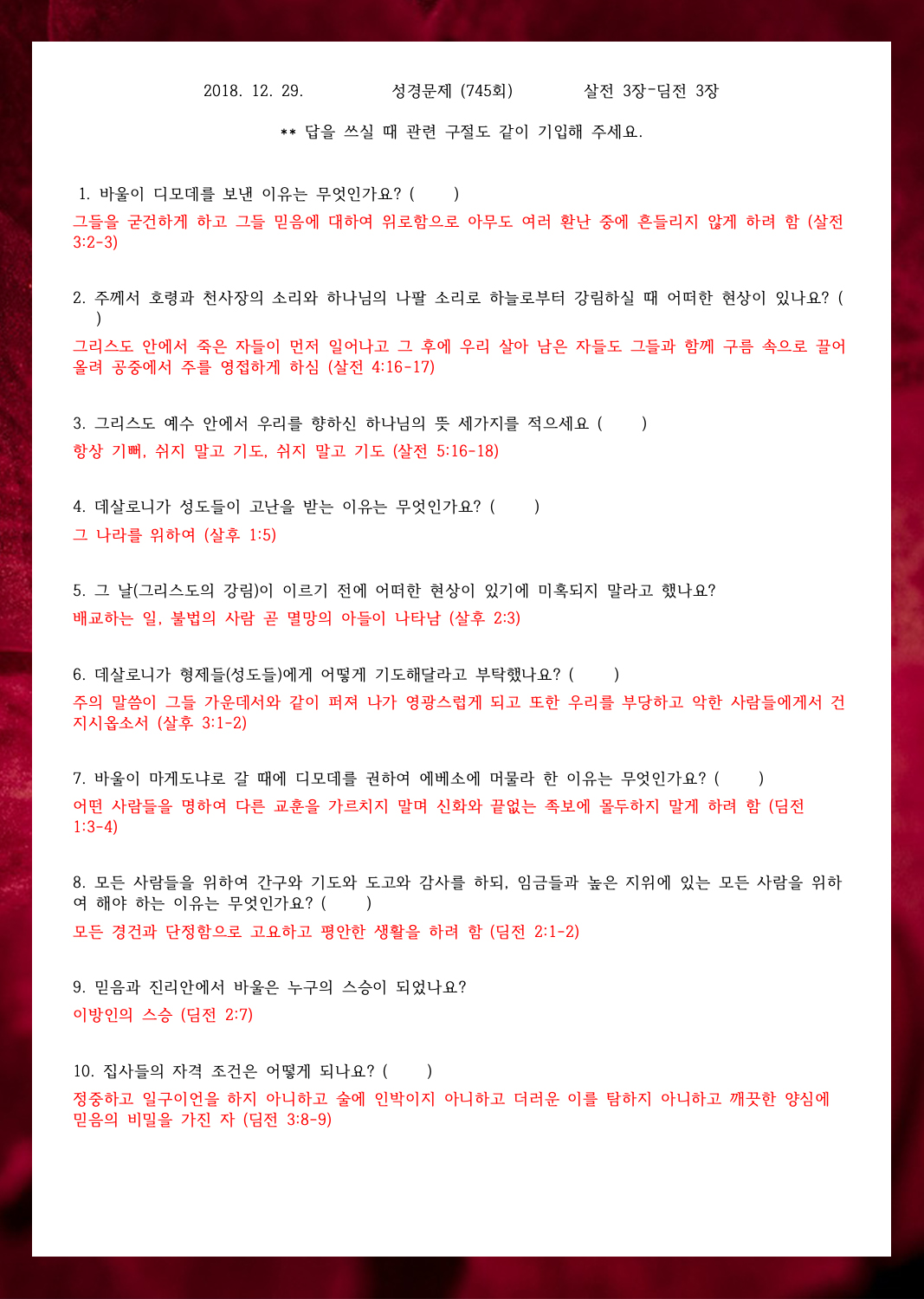 2018. 12. 29.　　　성경문제 (745회)　　　살전 3장-딤전 3장

** 답을 쓰실 때 관련 구절도 같이 기입해 주세요.

1. 바울이 디모데를 보낸 이유는 무엇인가요? (　　)
그들을 굳건하게 하고 그들 믿음에 대하여 위로함으로 아무도 여러 환난 중에 흔들리지 않게 하려 함 (살전 3:2-3)

2. 주께서 호령과 천사장의 소리와 하나님의 나팔 소리로 하늘로부터 강림하실 때 어떠한 현상이 있나요? (　　)
그리스도 안에서 죽은 자들이 먼저 일어나고 그 후에 우리 살아 남은 자들도 그들과 함께 구름 속으로 끌어 올려 공중에서 주를 영접하게 하심 (살전 4:16-17)

3. 그리스도 예수 안에서 우리를 향하신 하나님의 뜻 세가지를 적으세요 (　　)
항상 기뻐, 쉬지 말고 기도, 쉬지 말고 기도 (살전 5:16-18)

4. 데살로니가 성도들이 고난을 받는 이유는 무엇인가요? (　　)
그 나라를 위하여 (살후 1:5)

5. 그 날(그리스도의 강림)이 이르기 전에 어떠한 현상이 있기에 미혹되지 말라고 했나요?
배교하는 일, 불법의 사람 곧 멸망의 아들이 나타남 (살후 2:3)

6. 데살로니가 형제들(성도들)에게 어떻게 기도해달라고 부탁했나요? (　　)
주의 말씀이 그들 가운데서와 같이 퍼져 나가 영광스럽게 되고 또한 우리를 부당하고 악한 사람들에게서 건지시옵소서 (살후 3:1-2)

7. 바울이 마게도냐로 갈 때에 디모데를 권하여 에베소에 머물라 한 이유는 무엇인가요? (　　)
어떤 사람들을 명하여 다른 교훈을 가르치지 말며 신화와 끝없는 족보에 몰두하지 말게 하려 함 (딤전 1:3-4)

8. 모든 사람들을 위하여 간구와 기도와 도고와 감사를 하되, 임금들과 높은 지위에 있는 모든 사람을 위하여 해야 하는 이유는 무엇인가요? (　　)
모든 경건과 단정함으로 고요하고 평안한 생활을 하려 함 (딤전 2:1-2)

9. 믿음과 진리안에서 바울은 누구의 스승이 되었나요?
이방인의 스승 (딤전 2:7)

10. 집사들의 자격 조건은 어떻게 되나요? (　　)
정중하고 일구이언을 하지 아니하고 술에 인박이지 아니하고 더러운 이를 탐하지 아니하고 깨끗한 양심에 믿음의 비밀을 가진 자 (딤전 3:8-9)